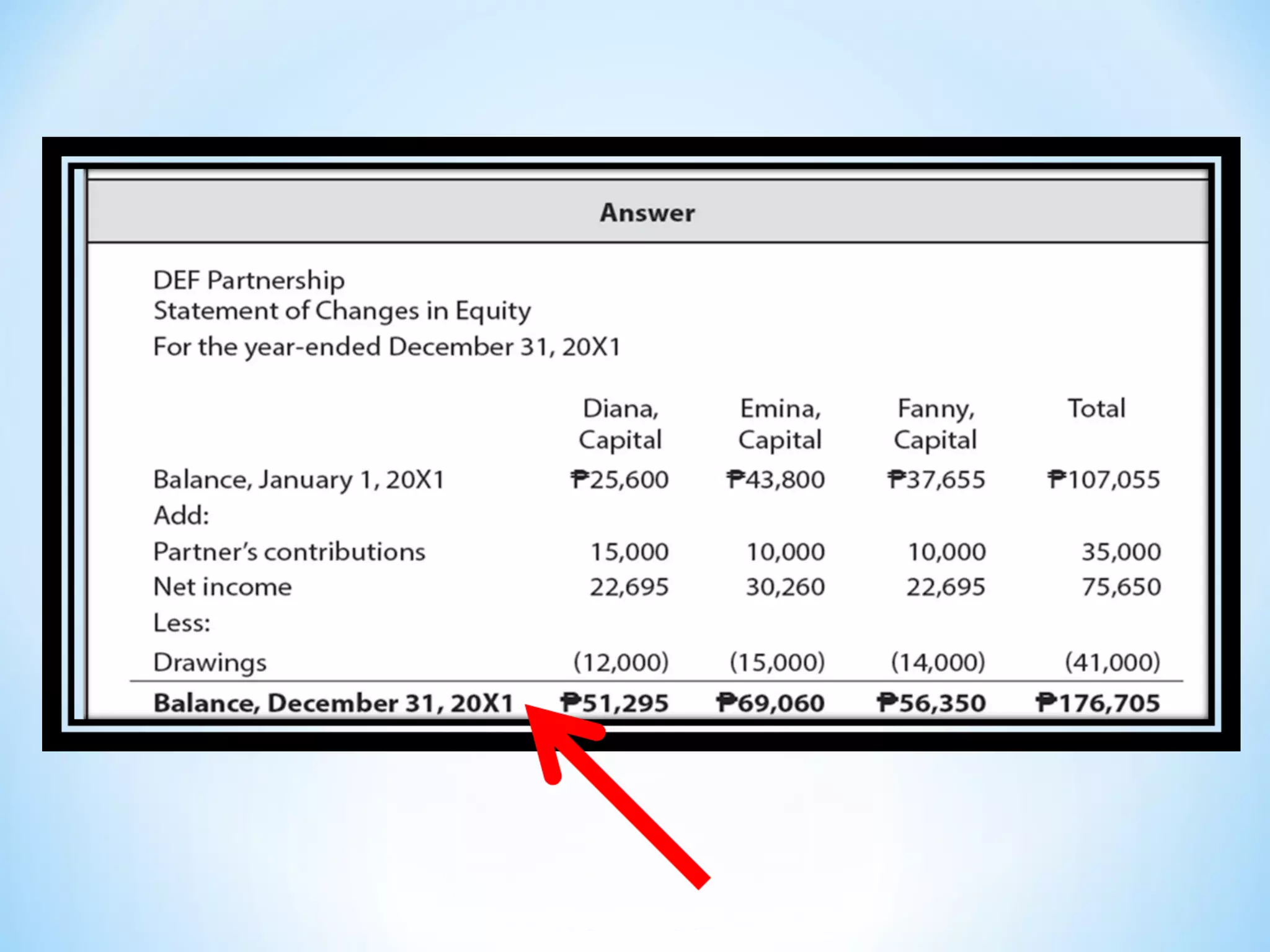 Answer

DEF Partnership
Statement of Changes in Equity
For the year-ended December 31, 20X1

| | Diana, Capital | Emina, Capital | Fanny, Capital | Total |
|---|---|---|---|---|
| Balance, January 1, 20X1 | ₱25,600 | ₱43,800 | ₱37,655 | ₱107,055 |
| Add: | | | | |
| Partner's contributions | 15,000 | 10,000 | 10,000 | 35,000 |
| Net income | 22,695 | 30,260 | 22,695 | 75,650 |
| Less: | | | | |
| Drawings | (12,000) | (15,000) | (14,000) | (41,000) |
| **Balance, December 31, 20X1** | **₱51,295** | **₱69,060** | **₱56,350** | **₱176,705** |